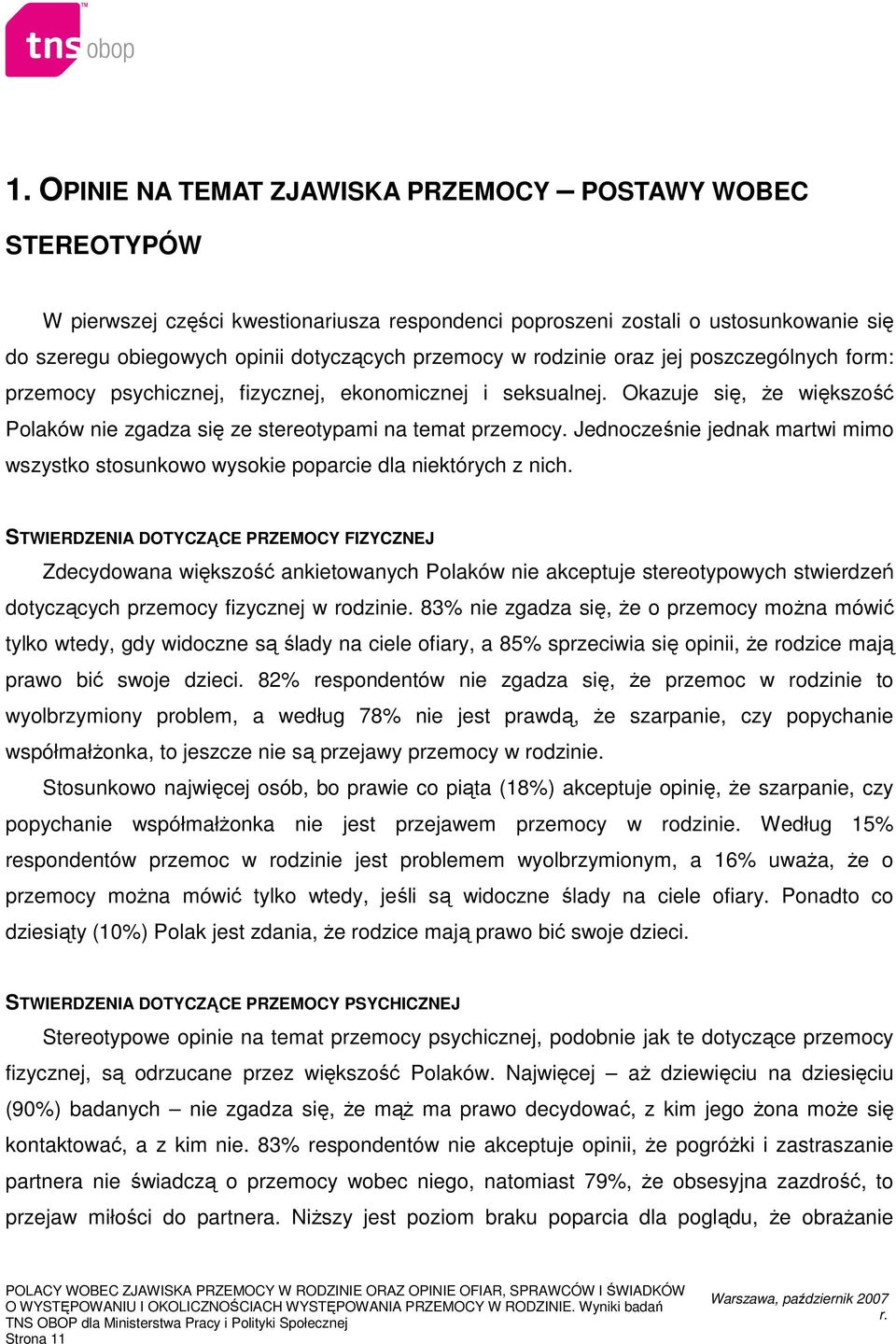 tns obop

1. OPINIE NA TEMAT ZJAWISKA PRZEMOCY – POSTAWY WOBEC STEREOTYPÓW

W pierwszej części kwestionariusza respondenci poproszeni zostali o ustosunkowanie się do szeregu obiegowych opinii dotyczących przemocy w rodzinie oraz jej poszczególnych form: przemocy psychicznej, fizycznej, ekonomicznej i seksualnej. Okazuje się, że większość Polaków nie zgadza się ze stereotypami na temat przemocy. Jednocześnie jednak martwi mimo wszystko stosunkowo wysokie poparcie dla niektórych z nich.

STWIERDZENIA DOTYCZĄCE PRZEMOCY FIZYCZNEJ

Zdecydowana większość ankietowanych Polaków nie akceptuje stereotypowych stwierdzeń dotyczących przemocy fizycznej w rodzinie. 83% nie zgadza się, że o przemocy można mówić tylko wtedy, gdy widoczne są ślady na ciele ofiary, a 85% sprzeciwia się opinii, że rodzice mają prawo bić swoje dzieci. 82% respondentów nie zgadza się, że przemoc w rodzinie to wyolbrzymiony problem, a według 78% nie jest prawdą, że szarpanie, czy popychanie współmałżonka, to jeszcze nie są przejawy przemocy w rodzinie.

Stosunkowo najwięcej osób, bo prawie co piąta (18%) akceptuje opinię, że szarpanie, czy popychanie współmałżonka nie jest przejawem przemocy w rodzinie. Według 15% respondentów przemoc w rodzinie jest problemem wyolbrzymionym, a 16% uważa, że o przemocy można mówić tylko wtedy, jeśli są widoczne ślady na ciele ofiary. Ponadto co dziesiąty (10%) Polak jest zdania, że rodzice mają prawo bić swoje dzieci.

STWIERDZENIA DOTYCZĄCE PRZEMOCY PSYCHICZNEJ

Stereotypowe opinie na temat przemocy psychicznej, podobnie jak te dotyczące przemocy fizycznej, są odrzucane przez większość Polaków. Najwięcej – aż dziewięciu na dziesięciu (90%) badanych – nie zgadza się, że mąż ma prawo decydować, z kim jego żona może się kontaktować, a z kim nie. 83% respondentów nie akceptuje opinii, że pogróżki i zastraszanie partnera nie świadczą o przemocy wobec niego, natomiast 79%, że obsesyjna zazdrość, to przejaw miłości do partnera. Niższy jest poziom braku poparcia dla poglądu, że obrażanie

POLACY WOBEC ZJAWISKA PRZEMOCY W RODZINIE ORAZ OPINIE OFIAR, SPRAWCÓW I ŚWIADKÓW O WYSTĘPOWANIU I OKOLICZNOŚCIACH WYSTĘPOWANIA PRZEMOCY W RODZINIE. Wyniki badań TNS OBOP dla Ministerstwa Pracy i Polityki Społecznej
Strona 11

Warszawa, październik 2007 r.